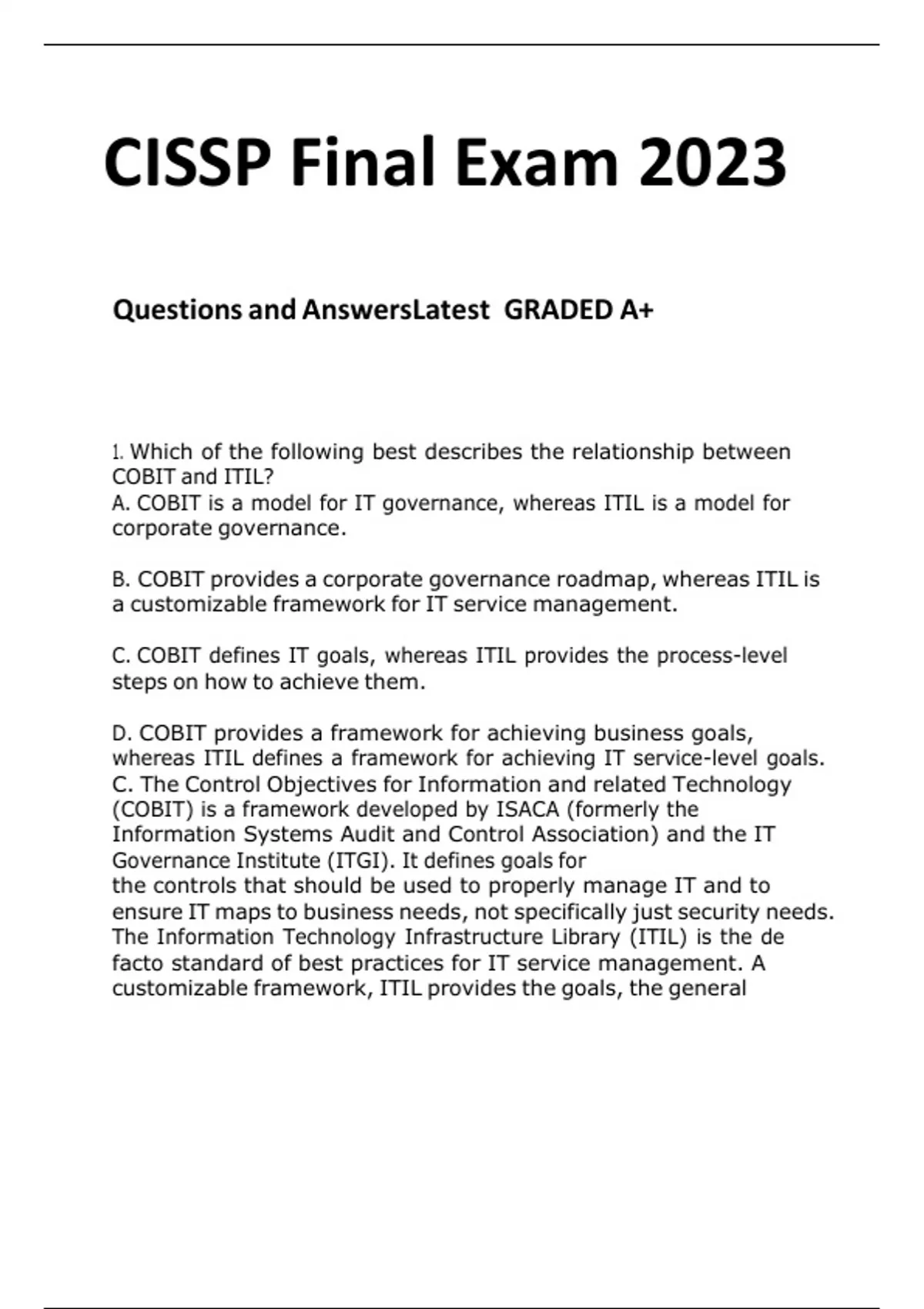 CISSP Final Exam 2023

Questions and AnswersLatest GRADED A+

1. Which of the following best describes the relationship between COBIT and ITIL?
A. COBIT is a model for IT governance, whereas ITIL is a model for corporate governance.

B. COBIT provides a corporate governance roadmap, whereas ITIL is a customizable framework for IT service management.

C. COBIT defines IT goals, whereas ITIL provides the process-level steps on how to achieve them.

D. COBIT provides a framework for achieving business goals, whereas ITIL defines a framework for achieving IT service-level goals.
C. The Control Objectives for Information and related Technology (COBIT) is a framework developed by ISACA (formerly the Information Systems Audit and Control Association) and the IT Governance Institute (ITGI). It defines goals for the controls that should be used to properly manage IT and to ensure IT maps to business needs, not specifically just security needs. The Information Technology Infrastructure Library (ITIL) is the de facto standard of best practices for IT service management. A customizable framework, ITIL provides the goals, the general